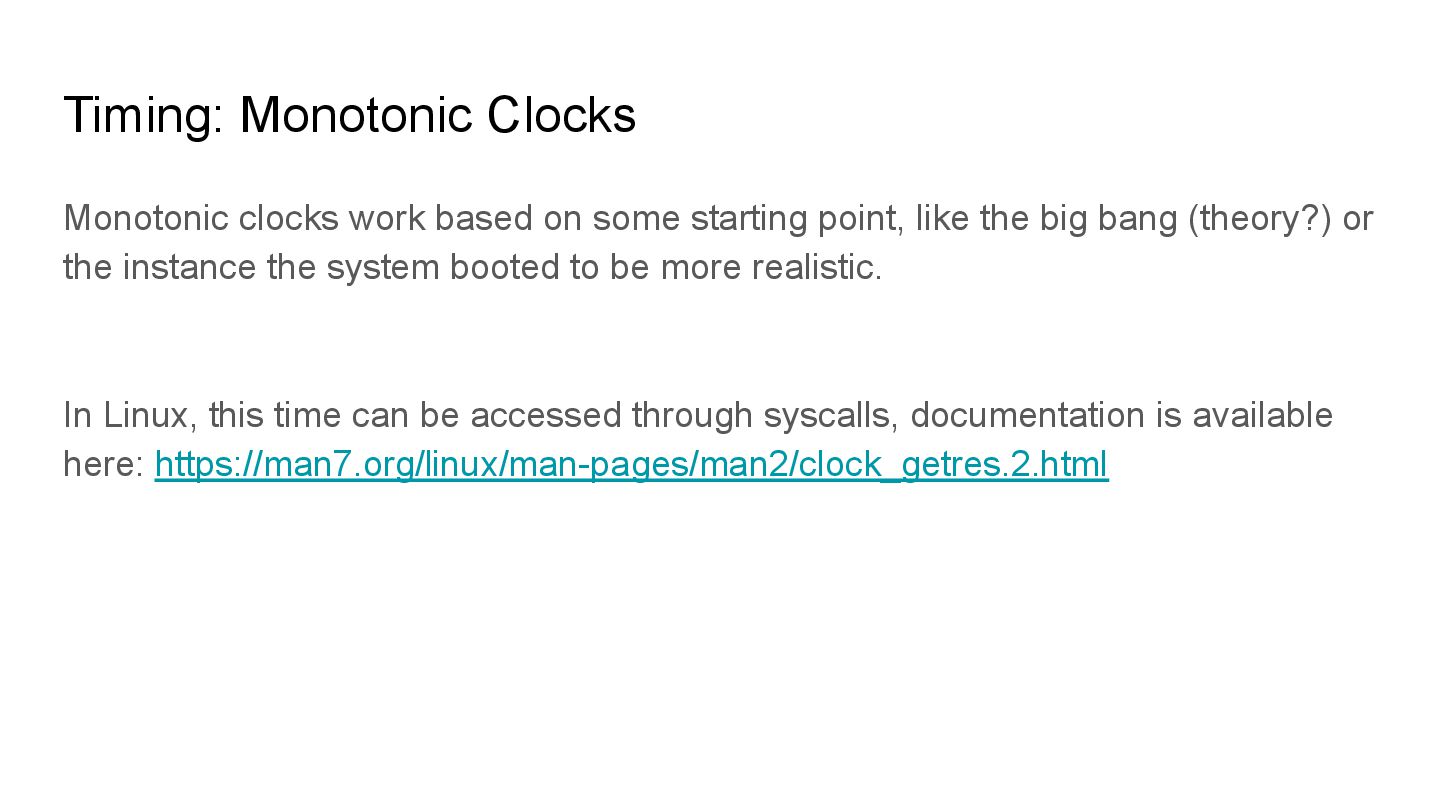 Timing: Monotonic Clocks

Monotonic clocks work based on some starting point, like the big bang (theory?) or the instance the system booted to be more realistic.

In Linux, this time can be accessed through syscalls, documentation is available here: https://man7.org/linux/man-pages/man2/clock_getres.2.html